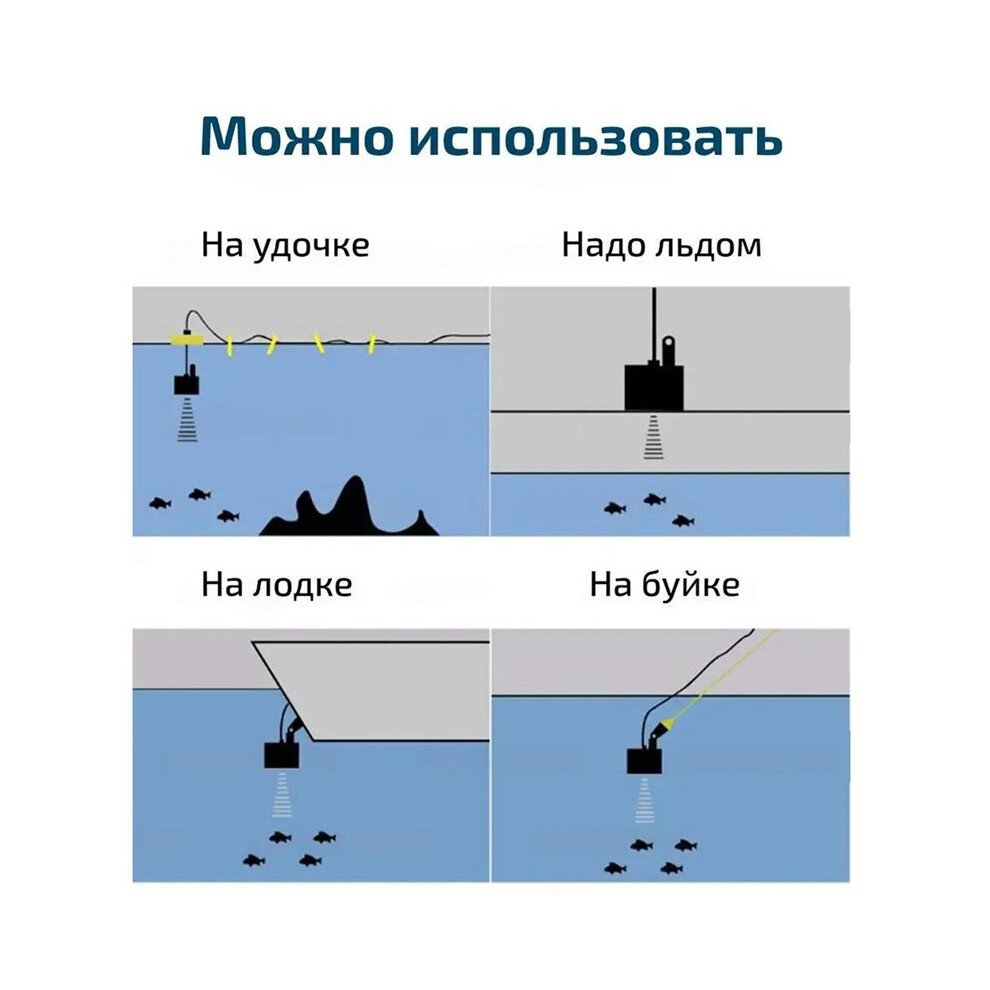 Можно использовать

На удочке

Надо льдом

На лодке

На буйке